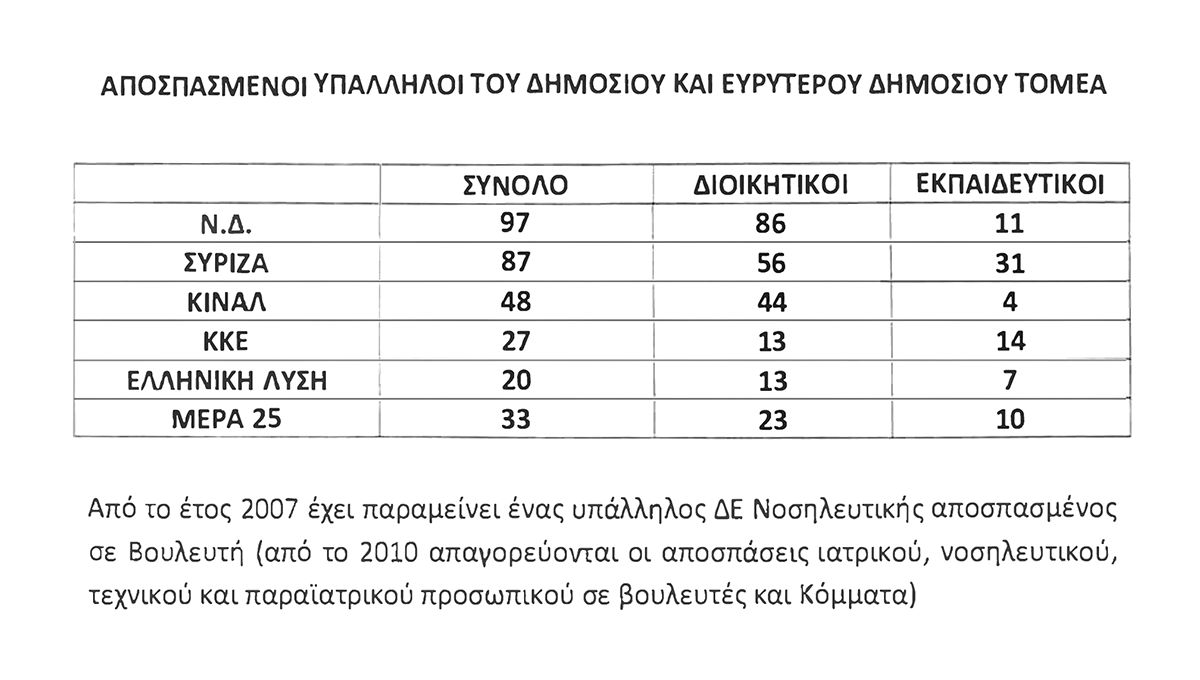 ΑΠΟΣΠΑΣΜΕΝΟΙ ΥΠΑΛΛΗΛΟΙ ΤΟΥ ΔΗΜΟΣΙΟΥ ΚΑΙ ΕΥΡΥΤΕΡΟΥ ΔΗΜΟΣΙΟΥ ΤΟΜΕΑ

| | ΣΥΝΟΛΟ | ΔΙΟΙΚΗΤΙΚΟΙ | ΕΚΠΑΙΔΕΥΤΙΚΟΙ |
|---|---|---|---|
| Ν.Δ. | 97 | 86 | 11 |
| ΣΥΡΙΖΑ | 87 | 56 | 31 |
| ΚΙΝΑΛ | 48 | 44 | 4 |
| ΚΚΕ | 27 | 13 | 14 |
| ΕΛΛΗΝΙΚΗ ΛΥΣΗ | 20 | 13 | 7 |
| ΜΕΡΑ 25 | 33 | 23 | 10 |

Από το έτος 2007 έχει παραμείνει ένας υπάλληλος ΔΕ Νοσηλευτικής αποσπασμένος σε Βουλευτή (από το 2010 απαγορεύονται οι αποσπάσεις ιατρικού, νοσηλευτικού, τεχνικού και παραϊατρικού προσωπικού σε βουλευτές και Κόμματα)